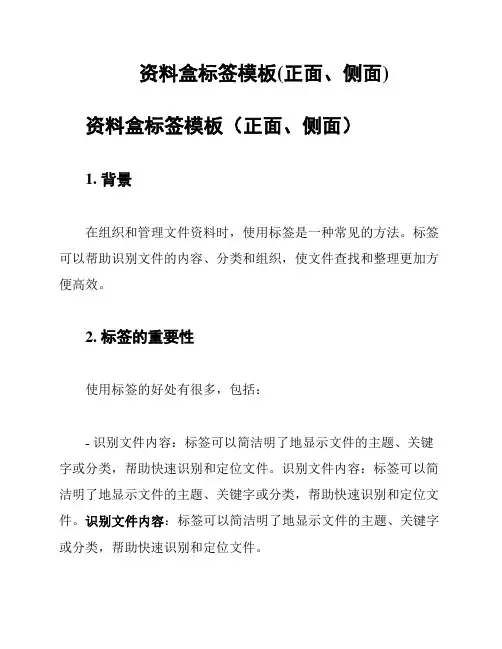 资料盒标签模板(正面、侧面)

资料盒标签模板（正面、侧面）

1. 背景

在组织和管理文件资料时，使用标签是一种常见的方法。标签可以帮助识别文件的内容、分类和组织，使文件查找和整理更加方便高效。

2. 标签的重要性

使用标签的好处有很多，包括：

- 识别文件内容：标签可以简洁明了地显示文件的主题、关键字或分类，帮助快速识别和定位文件。识别文件内容：标签可以简洁明了地显示文件的主题、关键字或分类，帮助快速识别和定位文件。识别文件内容：标签可以简洁明了地显示文件的主题、关键字或分类，帮助快速识别和定位文件。